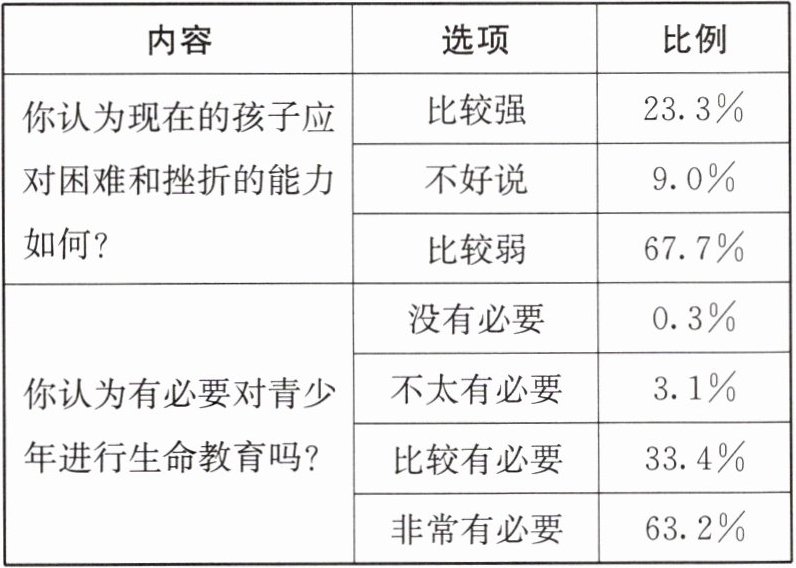 | 内容 | 选项 | 比例 |
|---|---|---|
| 你认为现在的孩子应对困难和挫折的能力如何? | 比较强 | 23.3% |
|  | 不好说 | 9.0% |
|  | 比较弱 | 67.7% |
| 你认为有必要对青少年进行生命教育吗? | 没有必要 | 0.3% |
|  | 不太有必要 | 3.1% |
|  | 比较有必要 | 33.4% |
|  | 非常有必要 | 63.2% |